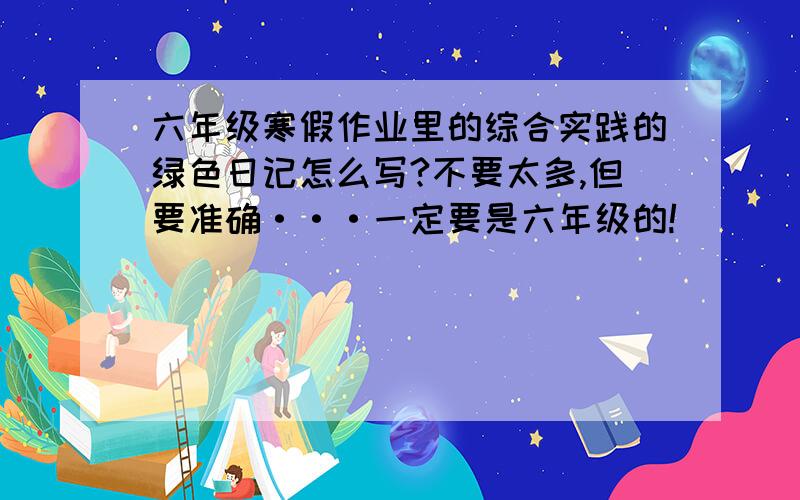 六年级寒假作业里的综合实践的绿色日记怎么写?不要太多,但要准确···一定要是六年级的!